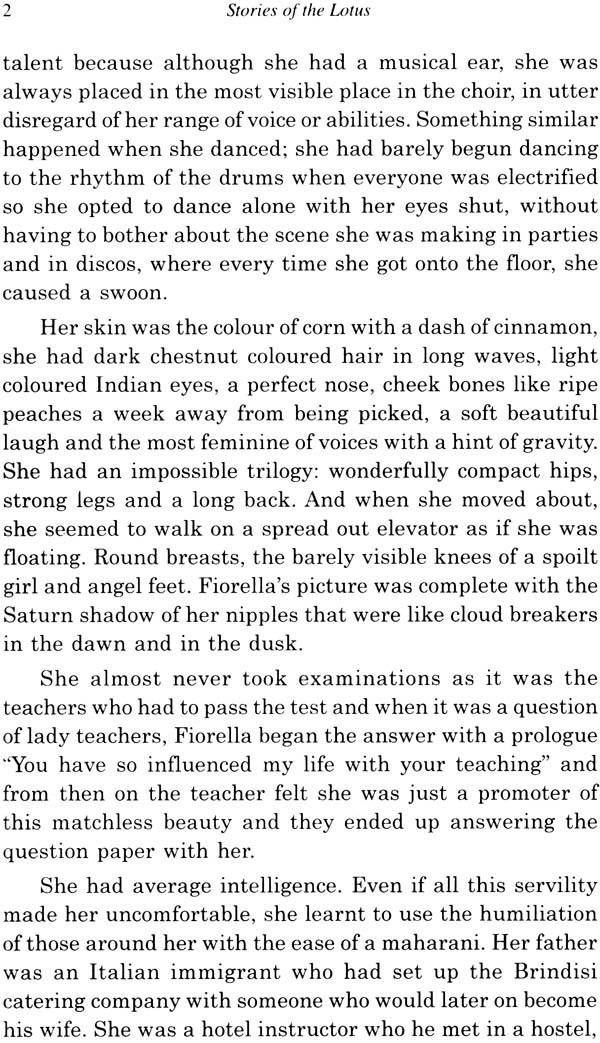 2 Stories of the Lotus

talent because although she had a musical ear, she was always placed in the most visible place in the choir, in utter disregard of her range of voice or abilities. Something similar happened when she danced; she had barely begun dancing to the rhythm of the drums when everyone was electrified so she opted to dance alone with her eyes shut, without having to bother about the scene she was making in parties and in discos, where every time she got onto the floor, she caused a swoon.

Her skin was the colour of corn with a dash of cinnamon, she had dark chestnut coloured hair in long waves, light coloured Indian eyes, a perfect nose, cheek bones like ripe peaches a week away from being picked, a soft beautiful laugh and the most feminine of voices with a hint of gravity. She had an impossible trilogy: wonderfully compact hips, strong legs and a long back. And when she moved about, she seemed to walk on a spread out elevator as if she was floating. Round breasts, the barely visible knees of a spoilt girl and angel feet. Fiorella's picture was complete with the Saturn shadow of her nipples that were like cloud breakers in the dawn and in the dusk.

She almost never took examinations as it was the teachers who had to pass the test and when it was a question of lady teachers, Fiorella began the answer with a prologue "You have so influenced my life with your teaching" and from then on the teacher felt she was just a promoter of this matchless beauty and they ended up answering the question paper with her.

She had average intelligence. Even if all this servility made her uncomfortable, she learnt to use the humiliation of those around her with the ease of a maharani. Her father was an Italian immigrant who had set up the Brindisi catering company with someone who would later on become his wife. She was a hotel instructor who he met in a hostel,